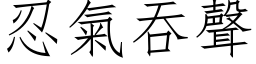 忍氣吞聲